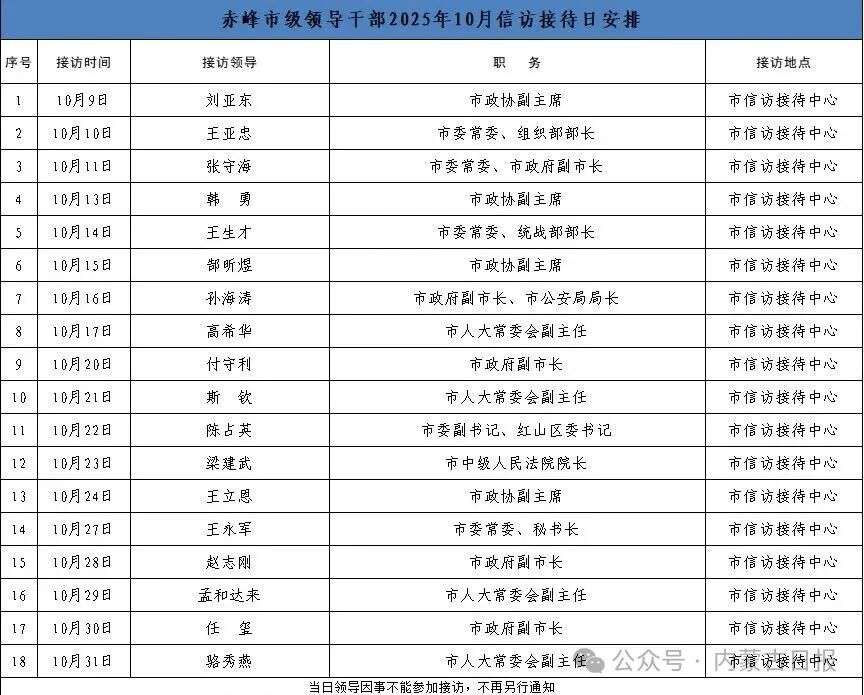 赤峰市级领导干部2025年10月信访接待日安排

| 序号 | 接访时间 | 接访领导 | 职　务 | 接访地点 |
|---|---|---|---|---|
| 1 | 10月9日 | 刘亚东 | 市政协副主席 | 市信访接待中心 |
| 2 | 10月10日 | 王亚忠 | 市委常委、组织部部长 | 市信访接待中心 |
| 3 | 10月11日 | 张守海 | 市委常委、市政府副市长 | 市信访接待中心 |
| 4 | 10月13日 | 韩　勇 | 市政协副主席 | 市信访接待中心 |
| 5 | 10月14日 | 王生才 | 市委常委、统战部部长 | 市信访接待中心 |
| 6 | 10月15日 | 郜昕煜 | 市政协副主席 | 市信访接待中心 |
| 7 | 10月16日 | 孙海涛 | 市政府副市长、市公安局局长 | 市信访接待中心 |
| 8 | 10月17日 | 高希华 | 市人大常委会副主任 | 市信访接待中心 |
| 9 | 10月20日 | 付守利 | 市政府副市长 | 市信访接待中心 |
| 10 | 10月21日 | 斯　钦 | 市人大常委会副主任 | 市信访接待中心 |
| 11 | 10月22日 | 陈占英 | 市委副书记、红山区委书记 | 市信访接待中心 |
| 12 | 10月23日 | 梁建武 | 市中级人民法院院长 | 市信访接待中心 |
| 13 | 10月24日 | 王立恩 | 市政协副主席 | 市信访接待中心 |
| 14 | 10月27日 | 王永军 | 市委常委、秘书长 | 市信访接待中心 |
| 15 | 10月28日 | 赵志刚 | 市政府副市长 | 市信访接待中心 |
| 16 | 10月29日 | 孟和达来 | 市人大常委会副主任 | 市信访接待中心 |
| 17 | 10月30日 | 任　玺 | 市政府副市长 | 市信访接待中心 |
| 18 | 10月31日 | 骆秀燕 | 市人大常委会副主任 | 市信访接待中心 |

当日领导因事不能参加接访，不再另行通知

公众号 · 内蒙古日报